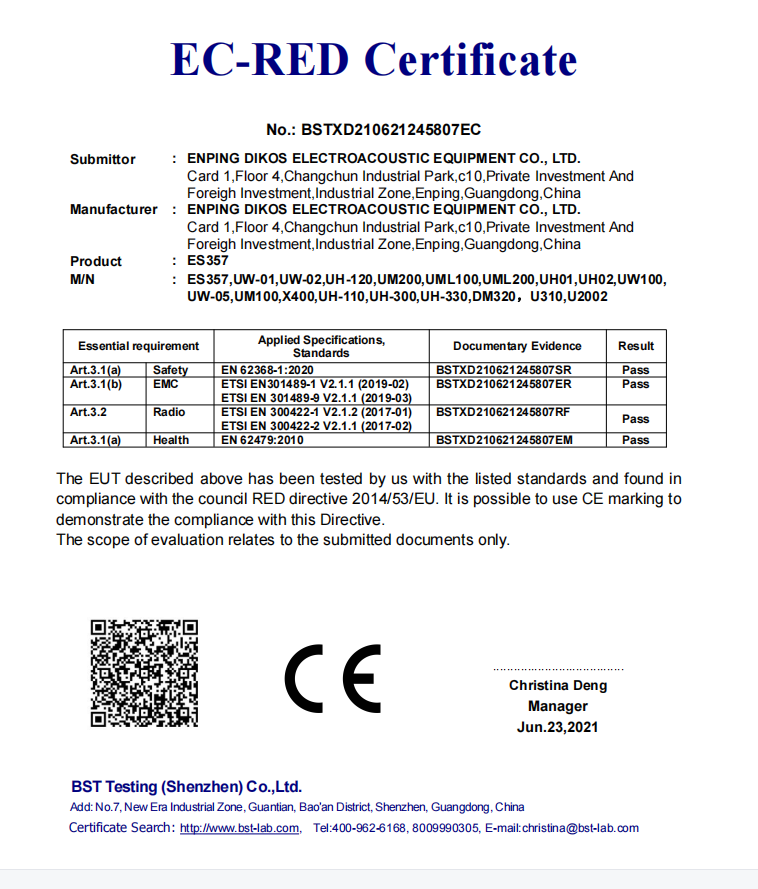 EC-RED Certificate

No.: BSTXD210621245807EC

Submittor : ENPING DIKOS ELECTROACOUSTIC EQUIPMENT CO., LTD.
Card 1,Floor 4,Changchun Industrial Park,c10,Private Investment And Foreigh Investment,Industrial Zone,Enping,Guangdong,China

Manufacturer : ENPING DIKOS ELECTROACOUSTIC EQUIPMENT CO., LTD.
Card 1,Floor 4,Changchun Industrial Park,c10,Private Investment And Foreigh Investment,Industrial Zone,Enping,Guangdong,China

Product : ES357

M/N : ES357,UW-01,UW-02,UH-120,UM200,UML100,UML200,UH01,UH02,UW100, UW-05,UM100,X400,UH-110,UH-300,UH-330,DM320，U310,U2002

| Essential requirement | | Applied Specifications, Standards | Documentary Evidence | Result |
|---|---|---|---|---|
| Art.3.1(a) | Safety | EN 62368-1:2020 | BSTXD210621245807SR | Pass |
| Art.3.1(b) | EMC | ETSI EN301489-1 V2.1.1 (2019-02) ETSI EN 301489-9 V2.1.1 (2019-03) | BSTXD210621245807ER | Pass |
| Art.3.2 | Radio | ETSI EN 300422-1 V2.1.2 (2017-01) ETSI EN 300422-2 V2.1.1 (2017-02) | BSTXD210621245807RF | Pass |
| Art.3.1(a) | Health | EN 62479:2010 | BSTXD210621245807EM | Pass |

The EUT described above has been tested by us with the listed standards and found in compliance with the council RED directive 2014/53/EU. It is possible to use CE marking to demonstrate the compliance with this Directive.
The scope of evaluation relates to the submitted documents only.

CE

Christina Deng
Manager
Jun.23,2021

BST Testing (Shenzhen) Co.,Ltd.
Add: No.7, New Era Industrial Zone, Guantian, Bao'an District, Shenzhen, Guangdong, China
Certificate Search: http://www.bst-lab.com, Tel:400-962-6168, 8009990305, E-mail:christina@bst-lab.com